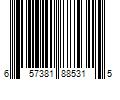 6 57381 88531 5